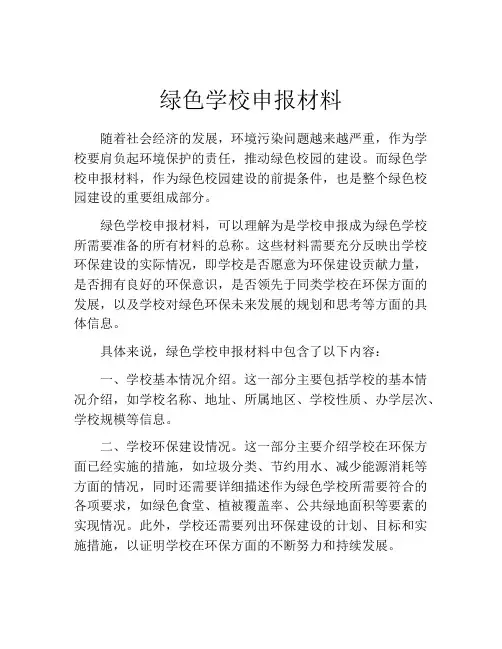 绿色学校申报材料

随着社会经济的发展，环境污染问题越来越严重，作为学校要肩负起环境保护的责任，推动绿色校园的建设。而绿色学校申报材料，作为绿色校园建设的前提条件，也是整个绿色校园建设的重要组成部分。

绿色学校申报材料，可以理解为是学校申报成为绿色学校所需要准备的所有材料的总称。这些材料需要充分反映出学校环保建设的实际情况，即学校是否愿意为环保建设贡献力量，是否拥有良好的环保意识，是否领先于同类学校在环保方面的发展，以及学校对绿色环保未来发展的规划和思考等方面的具体信息。

具体来说，绿色学校申报材料中包含了以下内容：

一、学校基本情况介绍。这一部分主要包括学校的基本情况介绍，如学校名称、地址、所属地区、学校性质、办学层次、学校规模等信息。

二、学校环保建设情况。这一部分主要介绍学校在环保方面已经实施的措施，如垃圾分类、节约用水、减少能源消耗等方面的情况，同时还需要详细描述作为绿色学校所需要符合的各项要求，如绿色食堂、植被覆盖率、公共绿地面积等要素的实现情况。此外，学校还需要列出环保建设的计划、目标和实施措施，以证明学校在环保方面的不断努力和持续发展。